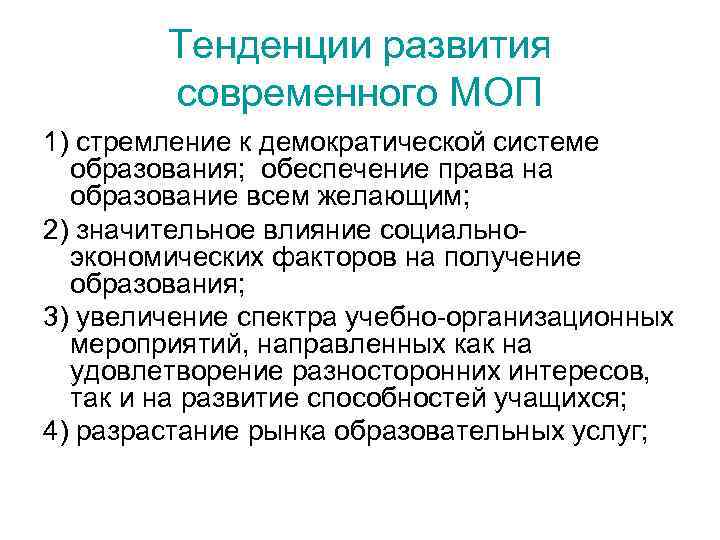 Тенденции развития современного МОП

1) стремление к демократической системе образования;  обеспечение права на образование всем желающим;

2) значительное влияние социально-экономических факторов на получение образования;

3) увеличение спектра учебно-организационных мероприятий, направленных как на удовлетворение разносторонних интересов, так и на развитие способностей учащихся;

4) разрастание рынка образовательных услуг;